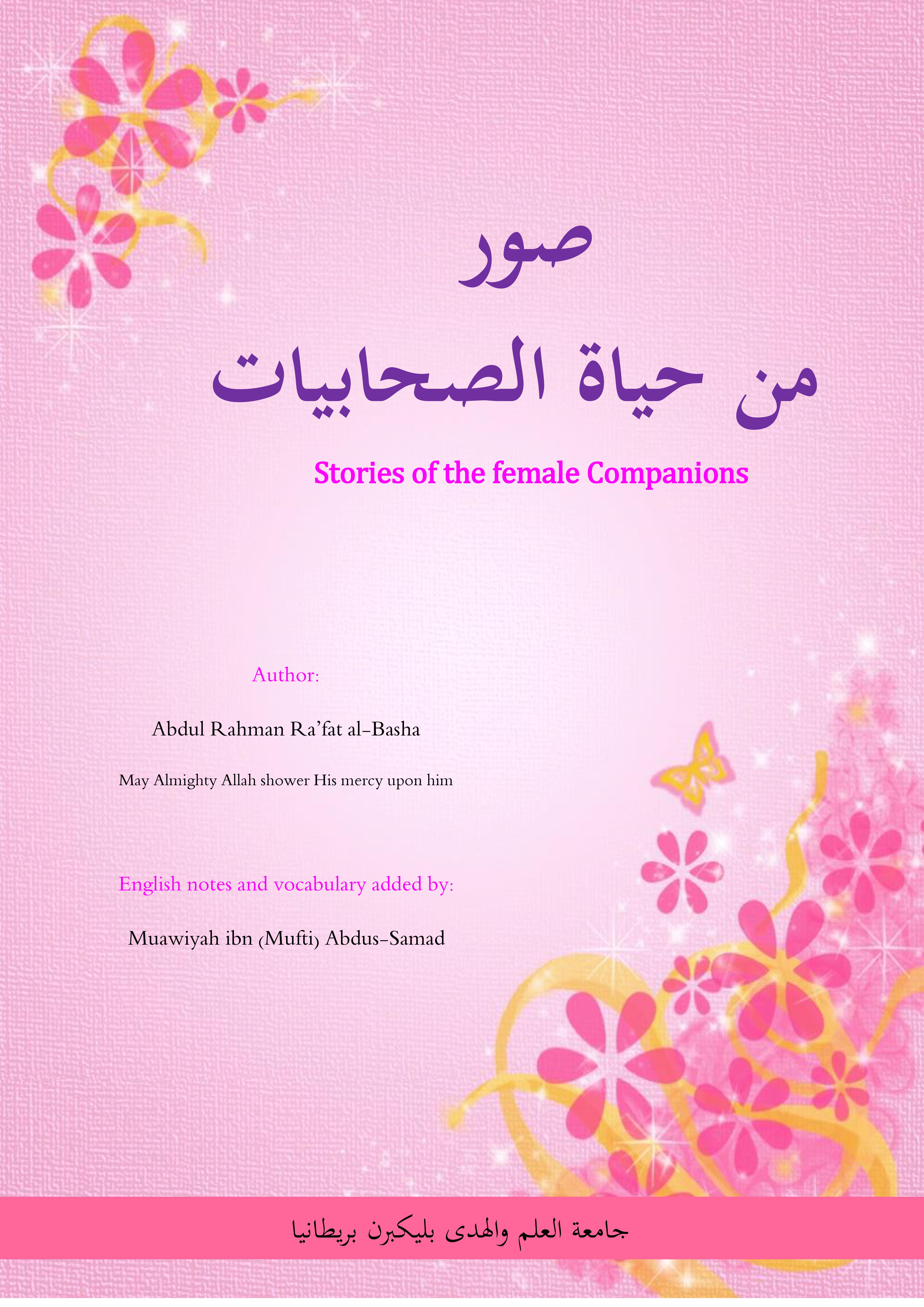 صور

من حياة الصحابيات

Stories of the female Companions

Author:

Abdul Rahman Ra'fat al-Basha

May Almighty Allah shower His mercy upon him

English notes and vocabulary added by:

Muawiyah ibn (Mufti) Abdus-Samad

جامعة العلم والهدى بليكبرن بريطانيا